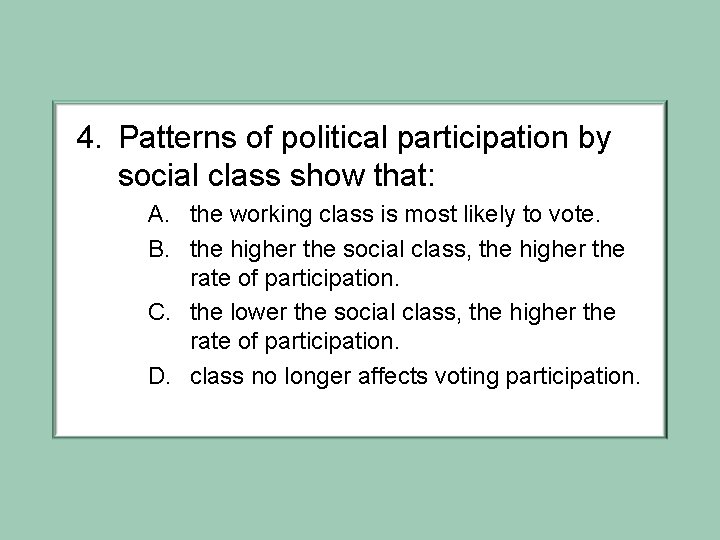 4. Patterns of political participation by social class show that:

A. the working class is most likely to vote.

B. the higher the social class, the higher the rate of participation.

C. the lower the social class, the higher the rate of participation.

D. class no longer affects voting participation.